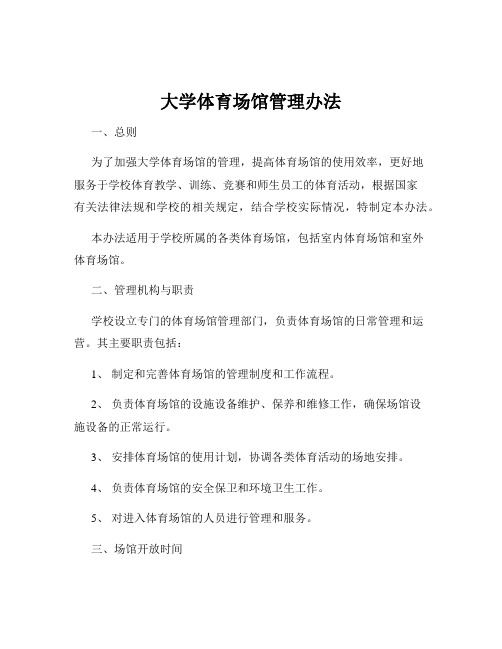 大学体育场馆管理办法

一、总则

为了加强大学体育场馆的管理，提高体育场馆的使用效率，更好地服务于学校体育教学、训练、竞赛和师生员工的体育活动，根据国家有关法律法规和学校的相关规定，结合学校实际情况，特制定本办法。

本办法适用于学校所属的各类体育场馆，包括室内体育场馆和室外体育场馆。

二、管理机构与职责

学校设立专门的体育场馆管理部门，负责体育场馆的日常管理和运营。其主要职责包括：

1、 制定和完善体育场馆的管理制度和工作流程。

2、 负责体育场馆的设施设备维护、保养和维修工作，确保场馆设施设备的正常运行。

3、 安排体育场馆的使用计划，协调各类体育活动的场地安排。

4、 负责体育场馆的安全保卫和环境卫生工作。

5、 对进入体育场馆的人员进行管理和服务。

三、场馆开放时间